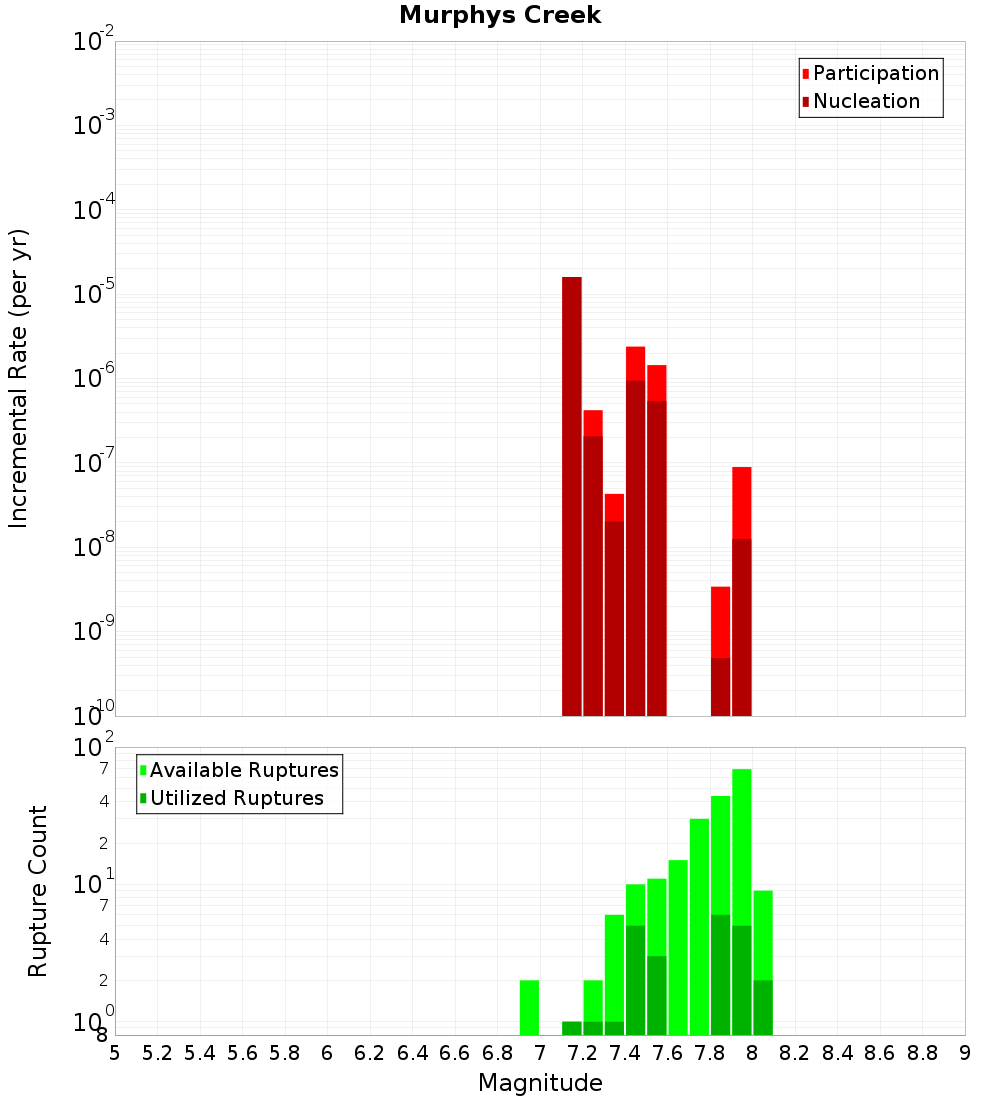 Murphys Creek

Participation
Nucleation

Incremental Rate (per yr)

$10^{-2}$
$10^{-3}$
$10^{-4}$
$10^{-5}$
$10^{-6}$
$10^{-7}$
$10^{-8}$
$10^{-9}$
$10^{-10}$

Available Ruptures
Utilized Ruptures

Rupture Count

$10^{2}$
7
4
2
$10^{1}$
7
4
2
$10^{0}$
8

5 5.2 5.4 5.6 5.8 6 6.2 6.4 6.6 6.8 7 7.2 7.4 7.6 7.8 8 8.2 8.4 8.6 8.8 9

Magnitude